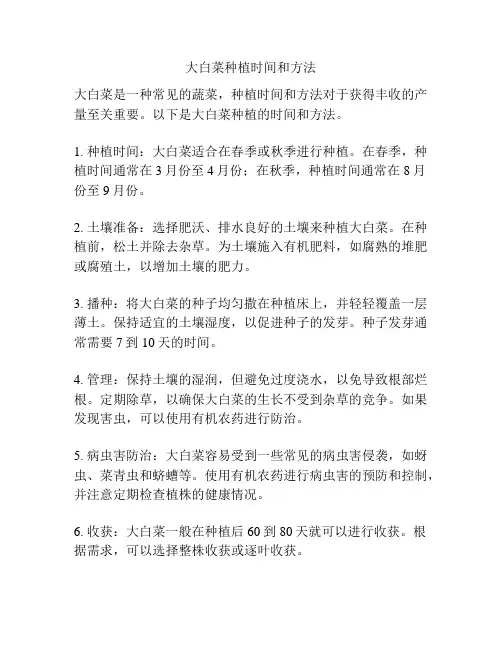 大白菜种植时间和方法

大白菜是一种常见的蔬菜，种植时间和方法对于获得丰收的产量至关重要。以下是大白菜种植的时间和方法。

1. 种植时间：大白菜适合在春季或秋季进行种植。在春季，种植时间通常在 3 月份至 4 月份；在秋季，种植时间通常在 8 月份至 9 月份。

2. 土壤准备：选择肥沃、排水良好的土壤来种植大白菜。在种植前，松土并除去杂草。为土壤施入有机肥料，如腐熟的堆肥或腐殖土，以增加土壤的肥力。

3. 播种：将大白菜的种子均匀撒在种植床上，并轻轻覆盖一层薄土。保持适宜的土壤湿度，以促进种子的发芽。种子发芽通常需要 7 到 10 天的时间。

4. 管理：保持土壤的湿润，但避免过度浇水，以免导致根部烂根。定期除草，以确保大白菜的生长不受到杂草的竞争。如果发现害虫，可以使用有机农药进行防治。

5. 病虫害防治：大白菜容易受到一些常见的病虫害侵袭，如蚜虫、菜青虫和蛴螬等。使用有机农药进行病虫害的预防和控制，并注意定期检查植株的健康情况。

6. 收获：大白菜一般在种植后 60 到 80 天就可以进行收获。根据需求，可以选择整株收获或逐叶收获。